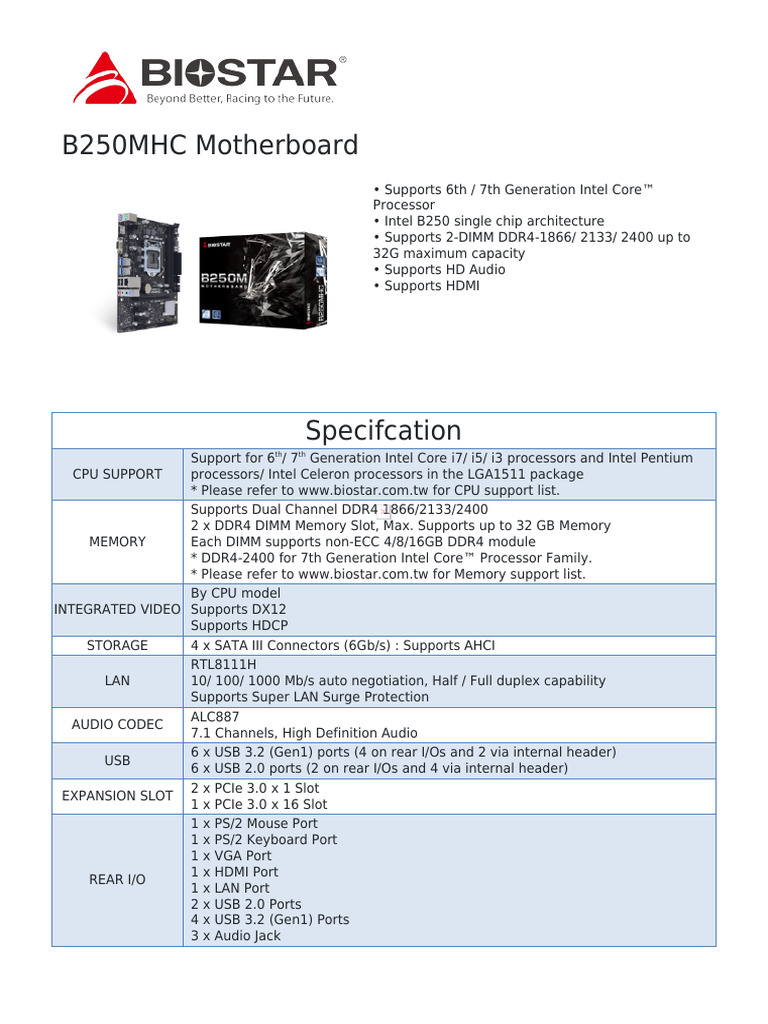 BIOSTAR®
Beyond Better, Racing to the Future.

B250MHC Motherboard

BIOSTAR
B250M
MOTHERBOARD

• Supports 6th / 7th Generation Intel Core™ Processor
• Intel B250 single chip architecture
• Supports 2-DIMM DDR4-1866/ 2133/ 2400 up to 32G maximum capacity
• Supports HD Audio
• Supports HDMI

| Specifcation | |
|---|---|
| CPU SUPPORT | Support for 6$^{th}$/ 7$^{th}$ Generation Intel Core i7/ i5/ i3 processors and Intel Pentium processors/ Intel Celeron processors in the LGA1511 package<br>* Please refer to www.biostar.com.tw for CPU support list. |
| MEMORY | Supports Dual Channel DDR4 1866/2133/2400<br>2 x DDR4 DIMM Memory Slot, Max. Supports up to 32 GB Memory<br>Each DIMM supports non-ECC 4/8/16GB DDR4 module<br>* DDR4-2400 for 7th Generation Intel Core™ Processor Family.<br>* Please refer to www.biostar.com.tw for Memory support list. |
| INTEGRATED VIDEO | By CPU model<br>Supports DX12<br>Supports HDCP |
| STORAGE | 4 x SATA III Connectors (6Gb/s) : Supports AHCI |
| LAN | RTL8111H<br>10/ 100/ 1000 Mb/s auto negotiation, Half / Full duplex capability<br>Supports Super LAN Surge Protection |
| AUDIO CODEC | ALC887<br>7.1 Channels, High Definition Audio |
| USB | 6 x USB 3.2 (Gen1) ports (4 on rear I/Os and 2 via internal header)<br>6 x USB 2.0 ports (2 on rear I/Os and 4 via internal header) |
| EXPANSION SLOT | 2 x PCIe 3.0 x 1 Slot<br>1 x PCIe 3.0 x 16 Slot |
| REAR I/O | 1 x PS/2 Mouse Port<br>1 x PS/2 Keyboard Port<br>1 x VGA Port<br>1 x HDMI Port<br>1 x LAN Port<br>2 x USB 2.0 Ports<br>4 x USB 3.2 (Gen1) Ports<br>3 x Audio Jack |